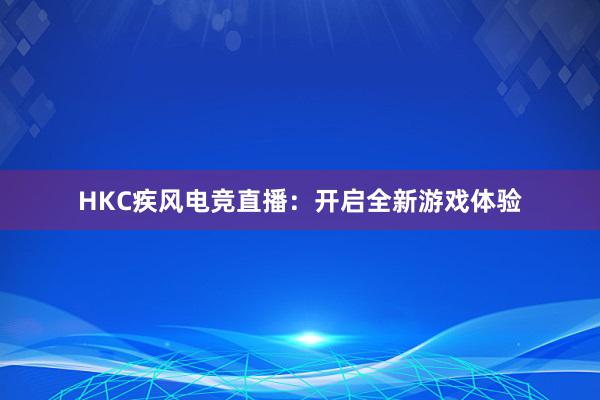 HKC疾风电竞直播：开启全新游戏体验